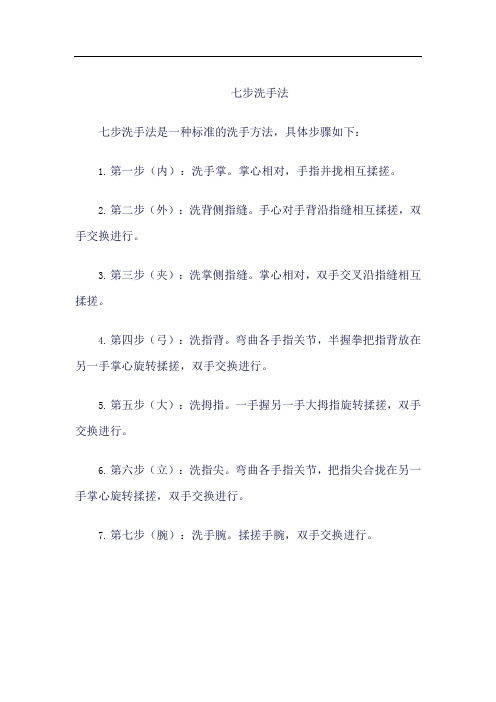 七步洗手法

七步洗手法是一种标准的洗手方法，具体步骤如下：

1. 第一步（内）：洗手掌。掌心相对，手指并拢相互揉搓。

2. 第二步（外）：洗背侧指缝。手心对手背沿指缝相互揉搓，双手交换进行。

3. 第三步（夹）：洗掌侧指缝。掌心相对，双手交叉沿指缝相互揉搓。

4. 第四步（弓）：洗指背。弯曲各手指关节，半握拳把指背放在另一手掌心旋转揉搓，双手交换进行。

5. 第五步（大）：洗拇指。一手握另一手大拇指旋转揉搓，双手交换进行。

6. 第六步（立）：洗指尖。弯曲各手指关节，把指尖合拢在另一手掌心旋转揉搓，双手交换进行。

7. 第七步（腕）：洗手腕。揉搓手腕，双手交换进行。